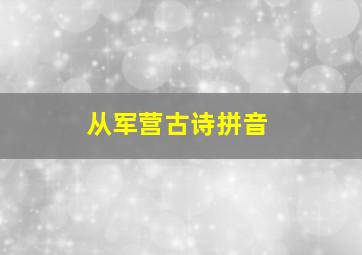 从军营古诗拼音